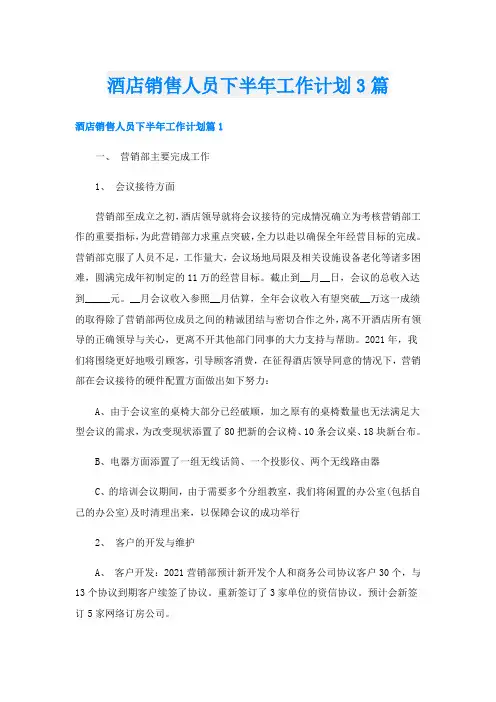 酒店销售人员下半年工作计划3篇

酒店销售人员下半年工作计划篇1

一、 营销部主要完成工作

1、 会议接待方面

营销部至成立之初，酒店领导就将会议接待的完成情况确立为考核营销部工作的重要指标，为此营销部力求重点突破，全力以赴以确保全年经营目标的完成。营销部克服了人员不足，工作量大，会议场地局限及相关设施设备老化等诸多困难，圆满完成年初制定的11万的经营目标。截止到__月__日，会议的总收入达到_____元。__月会议收入参照__月估算，全年会议收入有望突破__万这一成绩的取得除了营销部两位成员之间的精诚团结与密切合作之外，离不开酒店所有领导的正确领导与关心，更离不开其他部门同事的大力支持与帮助。2021年，我们将围绕更好地吸引顾客，引导顾客消费，在征得酒店领导同意的情况下，营销部在会议接待的硬件配置方面做出如下努力：

A、由于会议室的桌椅大部分已经破顺，加之原有的桌椅数量也无法满足大型会议的需求，为改变现状添置了80把新的会议椅、10条会议桌、18块新台布。

B、电器方面添置了一组无线话筒、一个投影仪、两个无线路由器

C、的培训会议期间，由于需要多个分组教室，我们将闲置的办公室(包括自己的办公室)及时清理出来，以保障会议的成功举行

2、 客户的开发与维护

A、 客户开发：2021营销部预计新开发个人和商务公司协议客户30个，与13个协议到期客户续签了协议。重新签订了3家单位的资信协议。预计会新签订5家网络订房公司。